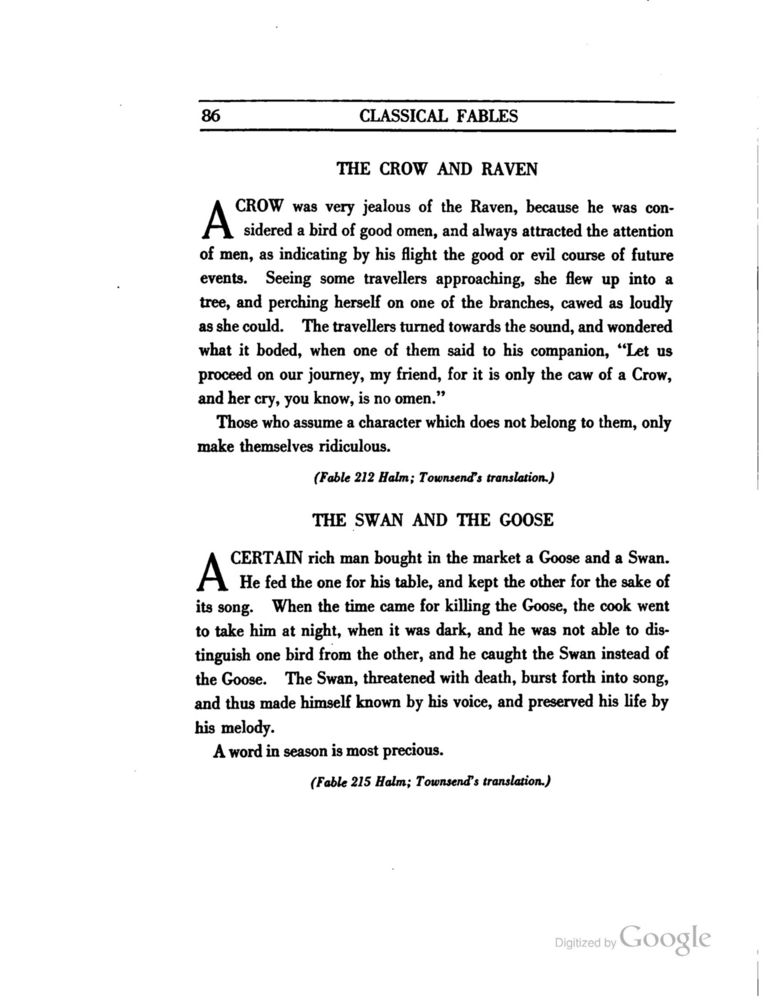 86 CLASSICAL FABLES

THE CROW AND RAVEN

A CROW was very jealous of the Raven, because he was considered a bird of good omen, and always attracted the attention of men, as indicating by his flight the good or evil course of future events. Seeing some travellers approaching, she flew up into a tree, and perching herself on one of the branches, cawed as loudly as she could. The travellers turned towards the sound, and wondered what it boded, when one of them said to his companion, "Let us proceed on our journey, my friend, for it is only the caw of a Crow, and her cry, you know, is no omen."

Those who assume a character which does not belong to them, only make themselves ridiculous.

(Fable 212 Halm; Townsend's translation.)

THE SWAN AND THE GOOSE

A CERTAIN rich man bought in the market a Goose and a Swan. He fed the one for his table, and kept the other for the sake of its song. When the time came for killing the Goose, the cook went to take him at night, when it was dark, and he was not able to distinguish one bird from the other, and he caught the Swan instead of the Goose. The Swan, threatened with death, burst forth into song, and thus made himself known by his voice, and preserved his life by his melody.

A word in season is most precious.

(Fable 215 Halm; Townsend's translation.)

Digitized by Google